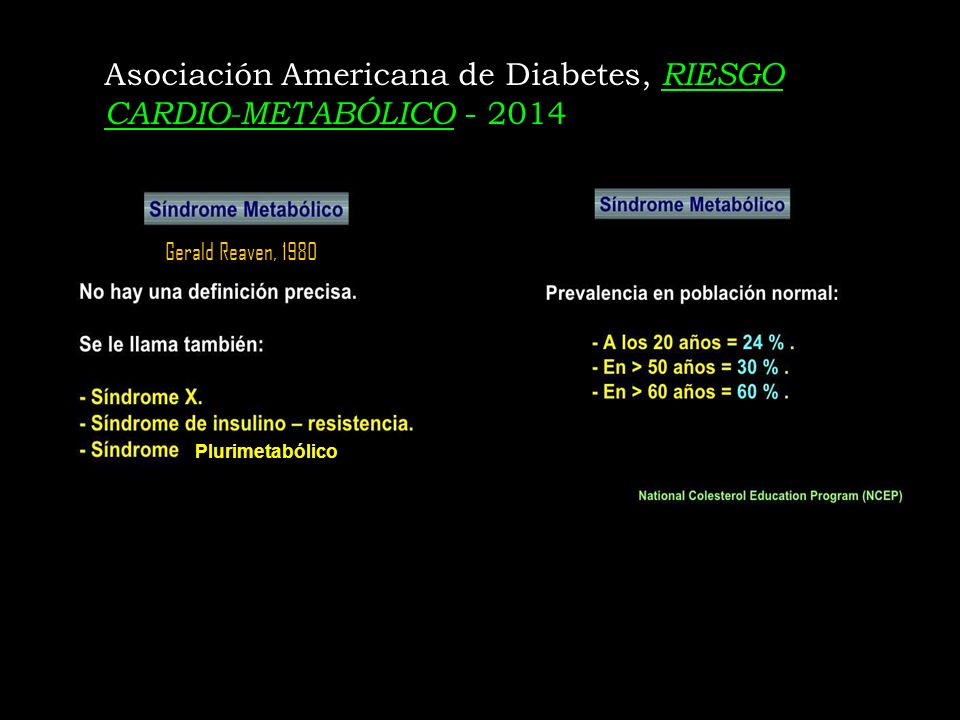 Asociación Americana de Diabetes, RIESGO CARDIO-METABÓLICO - 2014

Síndrome Metabólico

Gerald Reaven, 1980

No hay una definición precisa.

Se le llama también:

- Síndrome X.
- Síndrome de insulino – resistencia.
- Síndrome Plurimetabólico

Síndrome Metabólico

Prevalencia en población normal:

- A los 20 años = 24 % .
- En > 50 años = 30 % .
- En > 60 años = 60 % .

National Colesterol Education Program (NCEP)